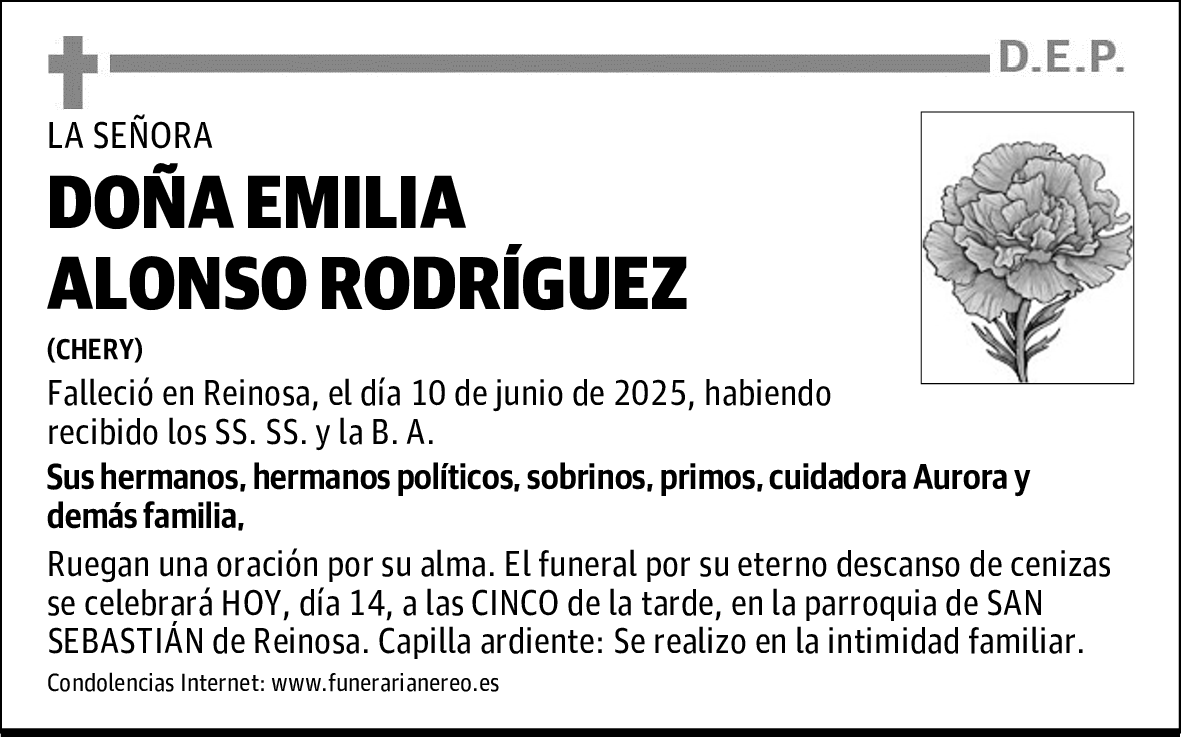 D.E.P.

LA SEÑORA

DOÑA EMILIA ALONSO RODRÍGUEZ

(CHERY)

Falleció en Reinosa, el día 10 de junio de 2025, habiendo recibido los SS. SS. y la B. A.

Sus hermanos, hermanos políticos, sobrinos, primos, cuidadora Aurora y demás familia,

Ruegan una oración por su alma. El funeral por su eterno descanso de cenizas se celebrará HOY, día 14, a las CINCO de la tarde, en la parroquia de SAN SEBASTIÁN de Reinosa. Capilla ardiente: Se realizo en la intimidad familiar.

Condolencias Internet: www.funerarianereo.es